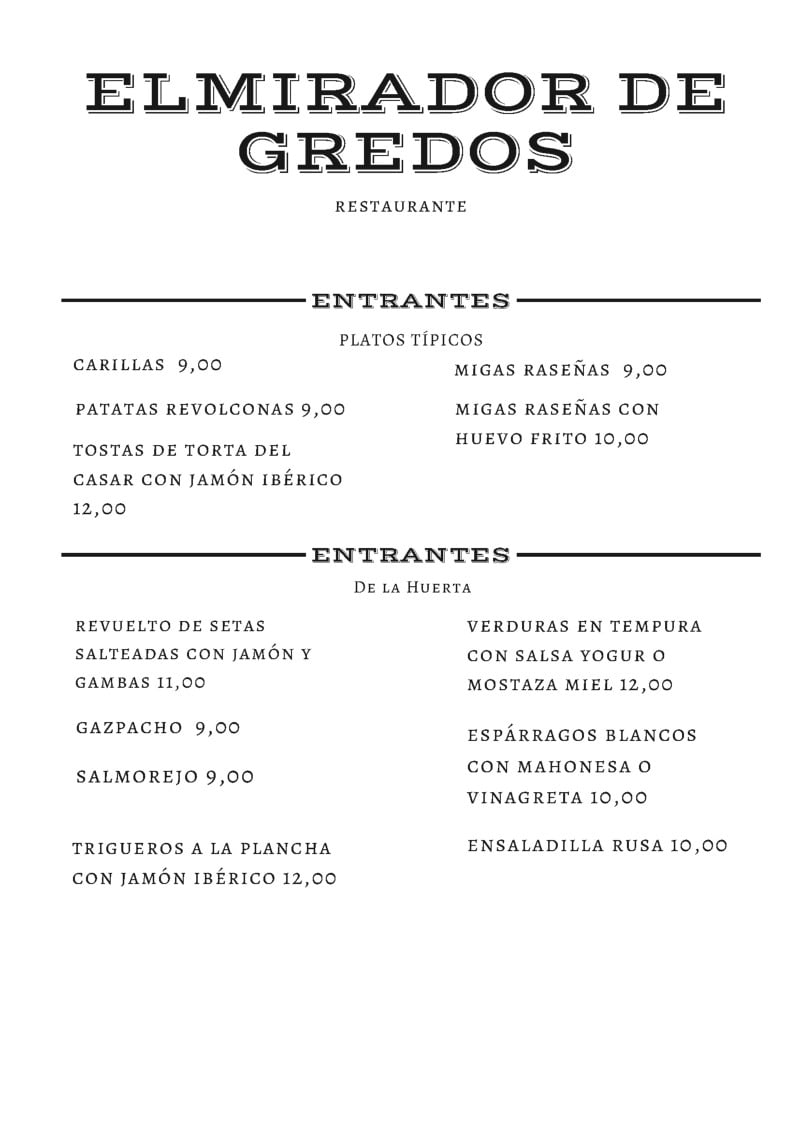 ELMIRADOR DE GREDOS

RESTAURANTE

ENTRANTES

PLATOS TÍPICOS

CARILLAS 9,00

PATATAS REVOLCONAS 9,00

TOSTAS DE TORTA DEL CASAR CON JAMÓN IBÉRICO 12,00

MIGAS RASEÑAS 9,00

MIGAS RASEÑAS CON HUEVO FRITO 10,00

ENTRANTES

De la Huerta

REVUELTO DE SETAS SALTEADAS CON JAMÓN Y GAMBAS 11,00

GAZPACHO 9,00

SALMOREJO 9,00

TRIGUEROS A LA PLANCHA CON JAMÓN IBÉRICO 12,00

VERDURAS EN TEMPURA CON SALSA YOGUR O MOSTAZA MIEL 12,00

ESPÁRRAGOS BLANCOS CON MAHONESA O VINAGRETA 10,00

ENSALADILLA RUSA 10,00